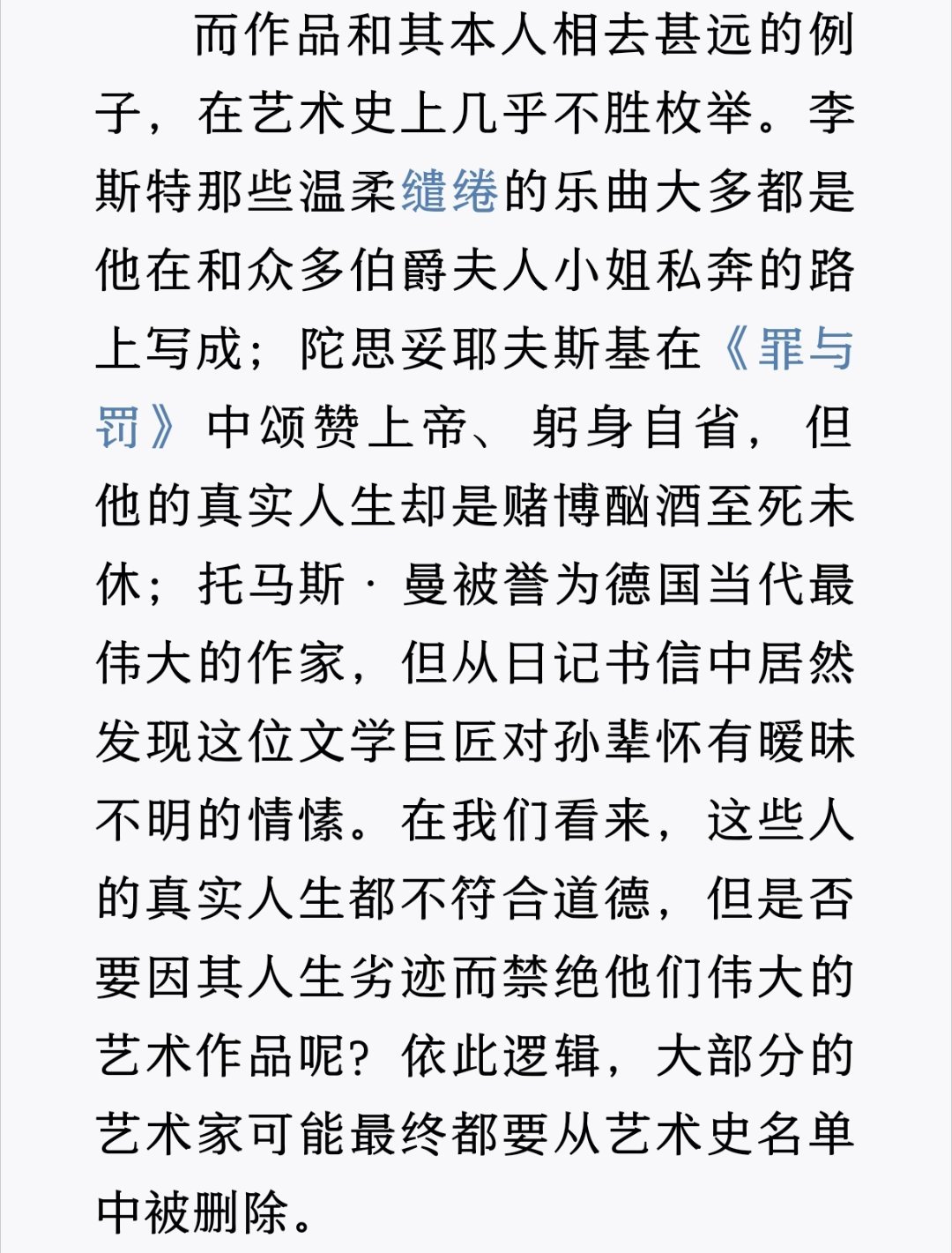 而作品和其本人相去甚远的例子，在艺术史上几乎不胜枚举。李斯特那些温柔缱绻的乐曲大多都是他在和众多伯爵夫人小姐私奔的路上写成；陀思妥耶夫斯基在《罪与罚》中颂赞上帝、躬身自省，但他的真实人生却是赌博酗酒至死未休；托马斯·曼被誉为德国当代最伟大的作家，但从日记书信中居然发现这位文学巨匠对孙辈怀有暧昧不明的情愫。在我们看来，这些人的真实人生都不符合道德，但是否要因其人生劣迹而禁绝他们伟大的艺术作品呢？依此逻辑，大部分的艺术家可能最终都要从艺术史名单中被删除。